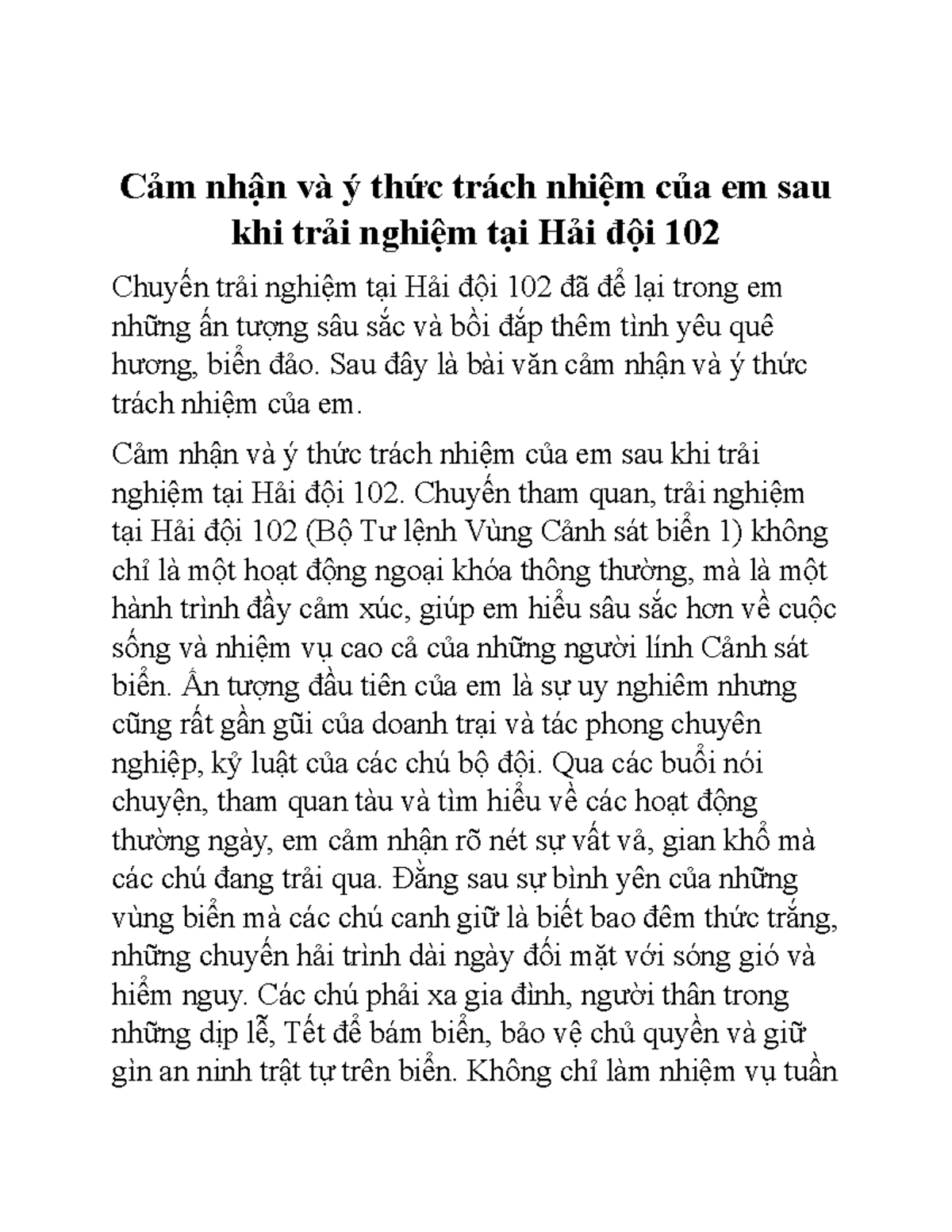 Cảm nhận và ý thức trách nhiệm của em sau khi trải nghiệm tại Hải đội 102

Chuyến trải nghiệm tại Hải đội 102 đã để lại trong em những ấn tượng sâu sắc và bồi đắp thêm tình yêu quê hương, biển đảo. Sau đây là bài văn cảm nhận và ý thức trách nhiệm của em.

Cảm nhận và ý thức trách nhiệm của em sau khi trải nghiệm tại Hải đội 102. Chuyến tham quan, trải nghiệm tại Hải đội 102 (Bộ Tư lệnh Vùng Cảnh sát biển 1) không chỉ là một hoạt động ngoại khóa thông thường, mà là một hành trình đầy cảm xúc, giúp em hiểu sâu sắc hơn về cuộc sống và nhiệm vụ cao cả của những người lính Cảnh sát biển. Ấn tượng đầu tiên của em là sự uy nghiêm nhưng cũng rất gần gũi của doanh trại và tác phong chuyên nghiệp, kỷ luật của các chú bộ đội. Qua các buổi nói chuyện, tham quan tàu và tìm hiểu về các hoạt động thường ngày, em cảm nhận rõ nét sự vất vả, gian khổ mà các chú đang trải qua. Đằng sau sự bình yên của những vùng biển mà các chú canh giữ là biết bao đêm thức trắng, những chuyến hải trình dài ngày đối mặt với sóng gió và hiểm nguy. Các chú phải xa gia đình, người thân trong những dịp lễ, Tết để bám biển, bảo vệ chủ quyền và giữ gìn an ninh trật tự trên biển. Không chỉ làm nhiệm vụ tuần